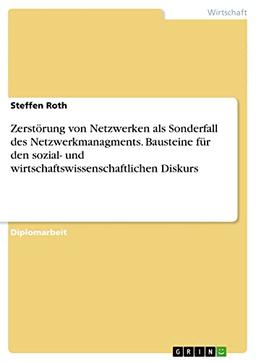 Wirtschaft

Steffen Roth

Zerstörung von Netzwerken als Sonderfall des Netzwerkmanagments. Bausteine für den sozial- und wirtschaftswissenschaftlichen Diskurs

Diplomarbeit

GRIN